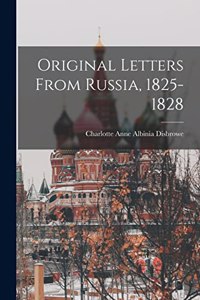 Original Letters From Russia, 1825-1828

Charlotte Anne Albinia Disbrowe